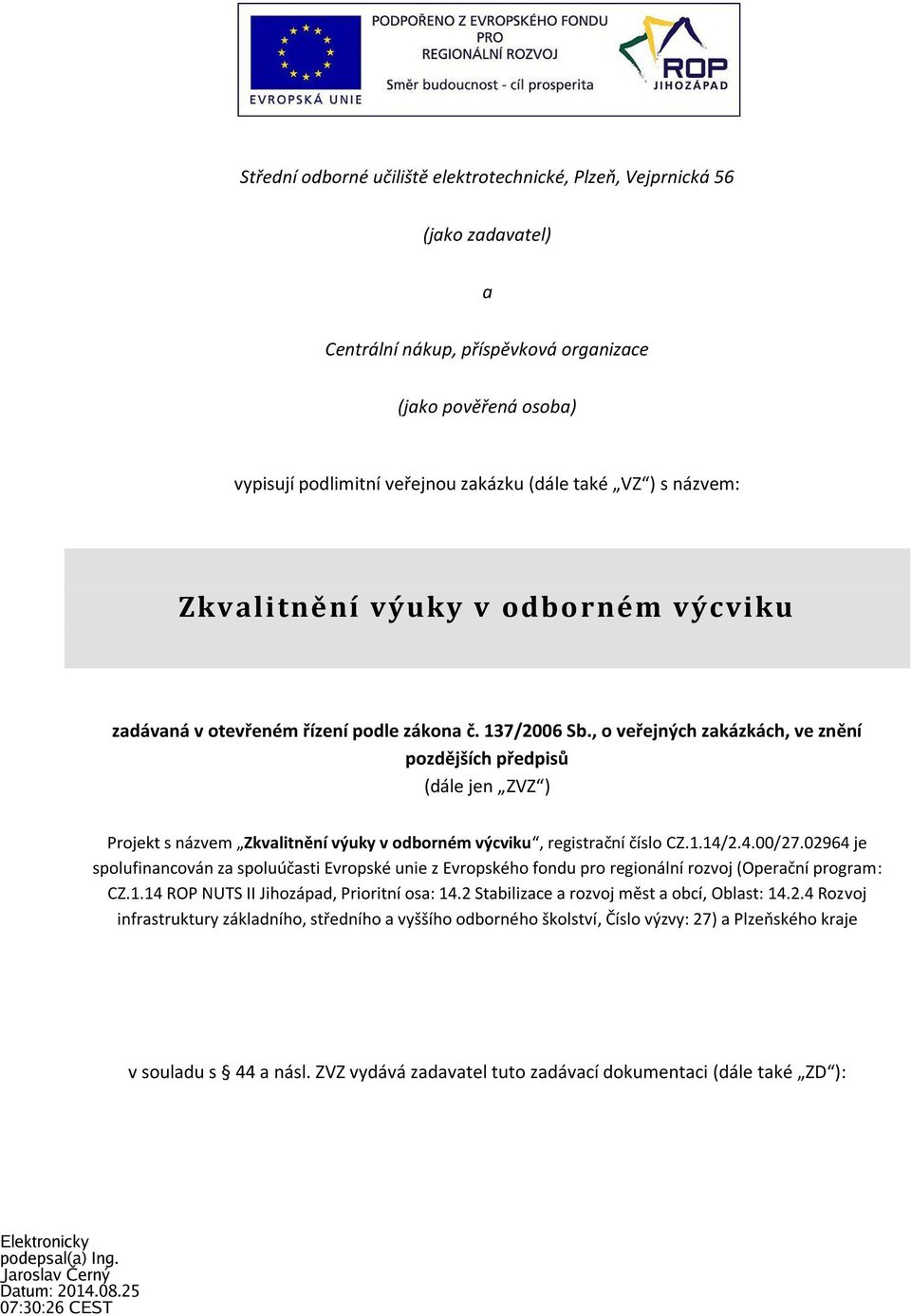 EVROPSKÁ UNIE

PODPOŘENO Z EVROPSKÉHO FONDU PRO REGIONÁLNÍ ROZVOJ

Směr budoucnost - cíl prosperita

ROP JIHOZÁPAD

Střední odborné učiliště elektrotechnické, Plzeň, Vejprnická 56

(jako zadavatel)

a

Centrální nákup, příspěvková organizace

(jako pověřená osoba)

vypisují podlimitní veřejnou zakázku (dále také „VZ“) s názvem:

Zkvalitnění výuky v odborném výcviku

zadávaná v otevřeném řízení podle zákona č. 137/2006 Sb., o veřejných zakázkách, ve znění pozdějších předpisů
(dále jen „ZVZ“)

Projekt s názvem „Zkvalitnění výuky v odborném výcviku“, registrační číslo CZ.1.14/2.4.00/27.02964 je spolufinancován za spoluúčasti Evropské unie z Evropského fondu pro regionální rozvoj (Operační program: CZ.1.14 ROP NUTS II Jihozápad, Prioritní osa: 14.2 Stabilizace a rozvoj měst a obcí, Oblast: 14.2.4 Rozvoj infrastruktury základního, středního a vyššího odborného školství, Číslo výzvy: 27) a Plzeňského kraje

v souladu s § 44 a násl. ZVZ vydává zadavatel tuto zadávací dokumentaci (dále také „ZD“):

Elektronicky podepsal(a) Ing. Jaroslav Černý
Datum: 2014.08.25 07:30:26 CEST